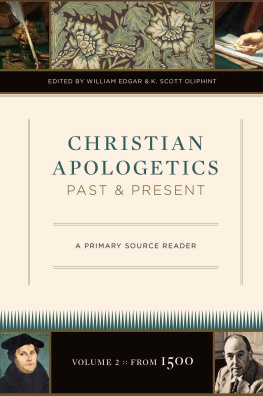 EDITED BY WILLIAM EDGAR & K. SCOTT OLIPHINT

CHRISTIAN APOLOGETICS
PAST & PRESENT

A PRIMARY SOURCE READER

VOLUME 2 :: FROM 1500